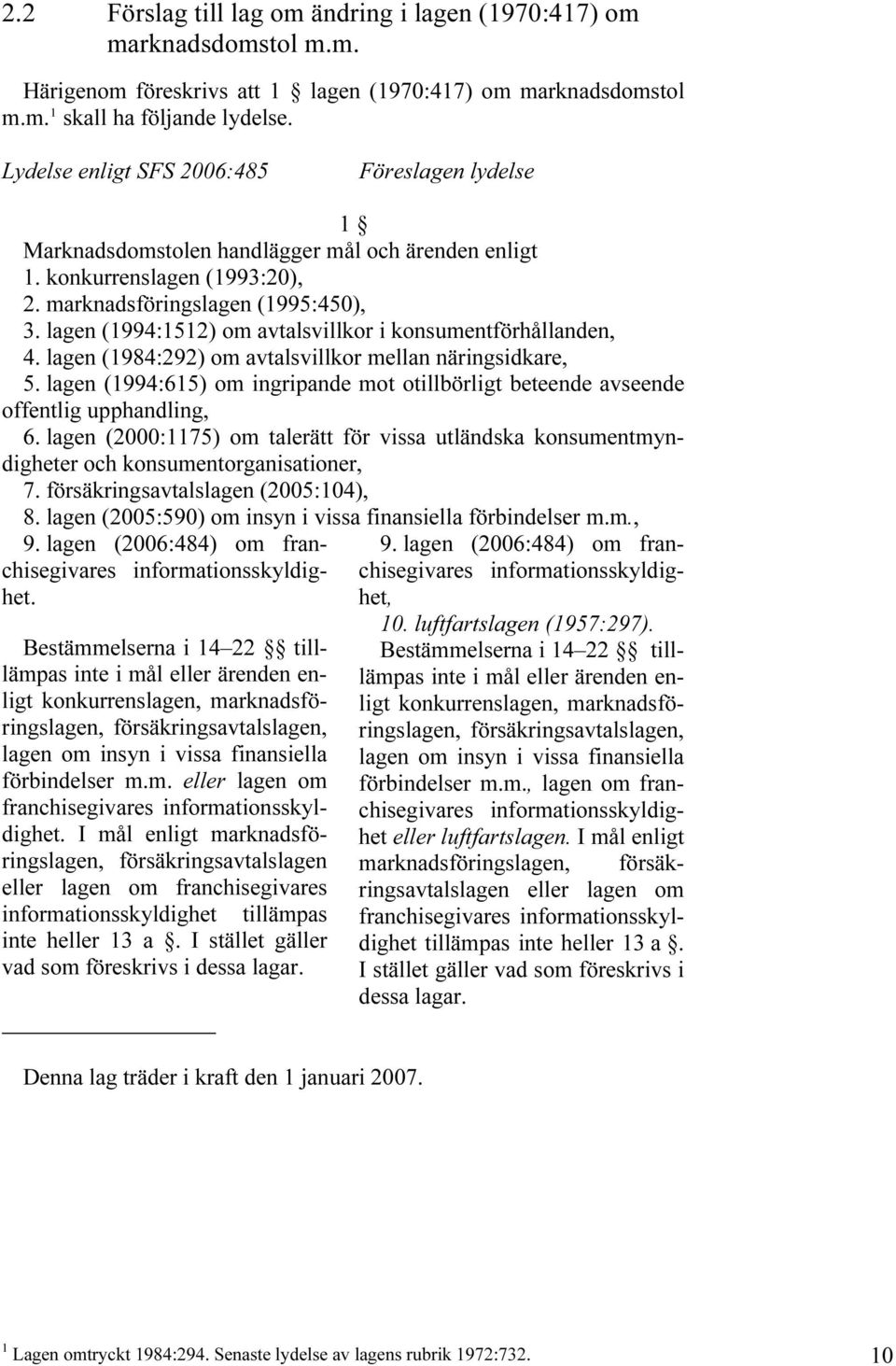 2.2 Förslag till lag om ändring i lagen (1970:417) om marknadsdomstol m.m.

Härigenom föreskrivs att 1 § lagen (1970:417) om marknadsdomstol m.m.$^1$ skall ha följande lydelse.

Lydelse enligt SFS 2006:485

Föreslagen lydelse

1 §

Marknadsdomstolen handlägger mål och ärenden enligt
1. konkurrenslagen (1993:20),
2. marknadsföringslagen (1995:450),
3. lagen (1994:1512) om avtalsvillkor i konsumentförhållanden,
4. lagen (1984:292) om avtalsvillkor mellan näringsidkare,
5. lagen (1994:615) om ingripande mot otillbörligt beteende avseende offentlig upphandling,
6. lagen (2000:1175) om talerätt för vissa utländska konsumentmyndigheter och konsumentorganisationer,
7. försäkringsavtalslagen (2005:104),
8. lagen (2005:590) om insyn i vissa finansiella förbindelser m.m.,

9. lagen (2006:484) om franchisegivares informationsskyldighet.

Bestämmelserna i 14–22 §§ tillämpas inte i mål eller ärenden enligt konkurrenslagen, marknadsföringslagen, försäkringsavtalslagen, lagen om insyn i vissa finansiella förbindelser m.m. eller lagen om franchisegivares informationsskyldighet. I mål enligt marknadsföringslagen, försäkringsavtalslagen eller lagen om franchisegivares informationsskyldighet tillämpas inte heller 13 a §. I stället gäller vad som föreskrivs i dessa lagar.

9. lagen (2006:484) om franchisegivares informationsskyldighet,
10. luftfartslagen (1957:297).

Bestämmelserna i 14–22 §§ tillämpas inte i mål eller ärenden enligt konkurrenslagen, marknadsföringslagen, försäkringsavtalslagen, lagen om insyn i vissa finansiella förbindelser m.m., lagen om franchisegivares informationsskyldighet eller luftfartslagen. I mål enligt marknadsföringslagen, försäkringsavtalslagen eller lagen om franchisegivares informationsskyldighet tillämpas inte heller 13 a §. I stället gäller vad som föreskrivs i dessa lagar.

Denna lag träder i kraft den 1 januari 2007.

$^1$ Lagen omtryckt 1984:294. Senaste lydelse av lagens rubrik 1972:732.

10